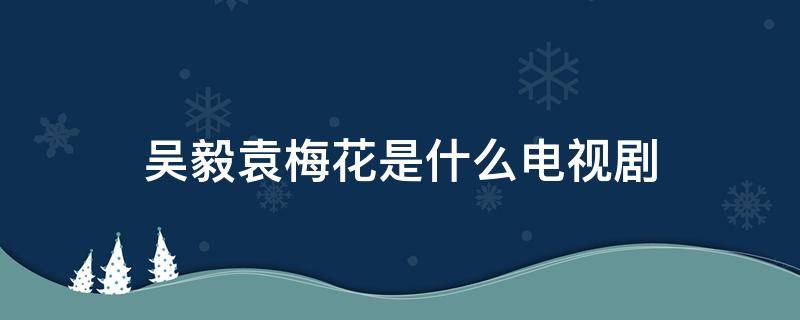 吴毅袁梅花是什么电视剧